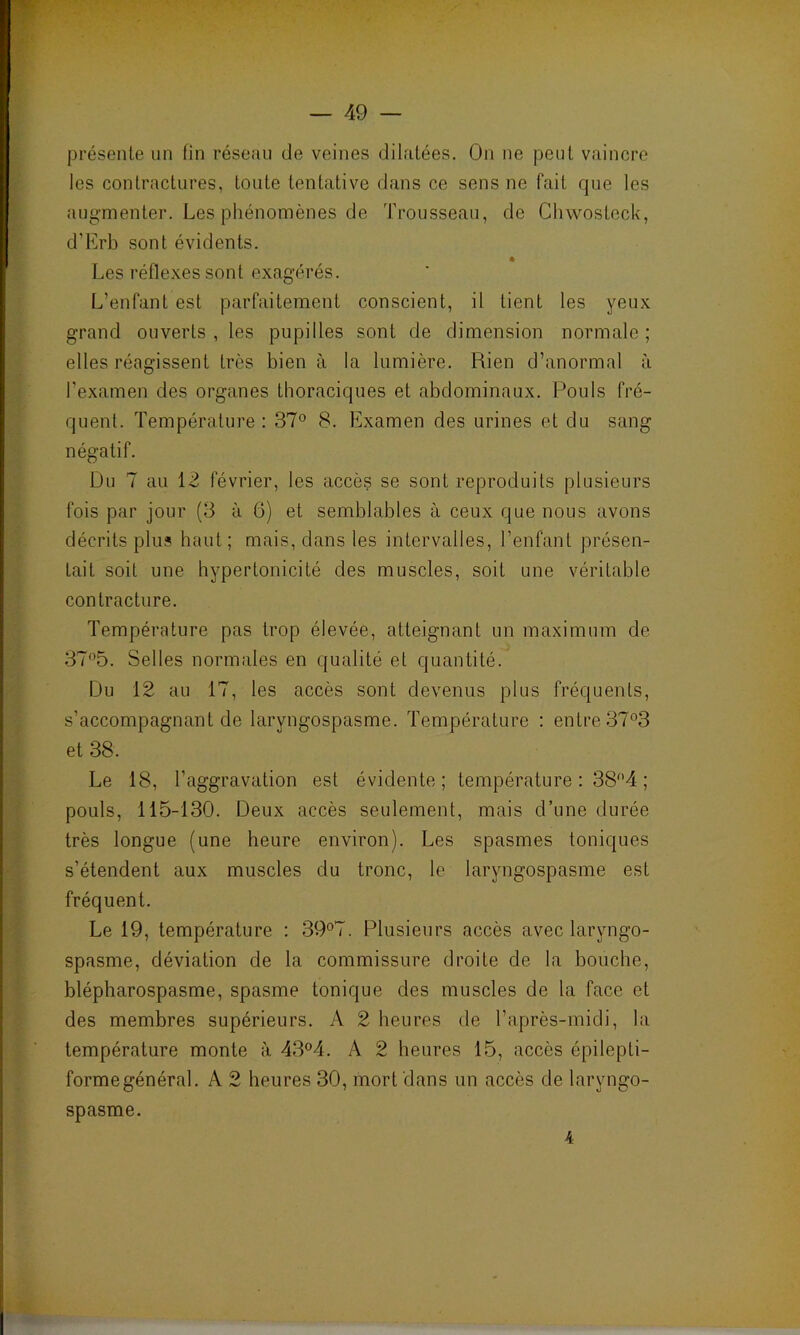 — 49 —

présente un fin réseau de veines dilatées. On ne peut vaincre les contractures, toute tentative dans ce sens ne fait que les augmenter. Les phénomènes de Trousseau, de Chwosteck, d'Erb sont évidents.

Les réflexes sont exagérés.

L'enfant est parfaitement conscient, il tient les yeux grand ouverts , les pupilles sont de dimension normale ; elles réagissent très bien à la lumière. Rien d'anormal à l'examen des organes thoraciques et abdominaux. Pouls fréquent. Température : 37° 8. Examen des urines et du sang négatif.

Du 7 au 12 février, les accès se sont reproduits plusieurs fois par jour (3 à 6) et semblables à ceux que nous avons décrits plus haut ; mais, dans les intervalles, l'enfant présentait soit une hypertonicité des muscles, soit une véritable contracture.

Température pas trop élevée, atteignant un maximum de 37°5. Selles normales en qualité et quantité.

Du 12 au 17, les accès sont devenus plus fréquents, s'accompagnant de laryngospasme. Température : entre 37°3 et 38.

Le 18, l'aggravation est évidente ; température : 38°4 ; pouls, 115-130. Deux accès seulement, mais d'une durée très longue (une heure environ). Les spasmes toniques s'étendent aux muscles du tronc, le laryngospasme est fréquent.

Le 19, température : 39°7. Plusieurs accès avec laryngospasme, déviation de la commissure droite de la bouche, blépharospasme, spasme tonique des muscles de la face et des membres supérieurs. A 2 heures de l'après-midi, la température monte à 43°4. A 2 heures 15, accès épileptiforme général. A 2 heures 30, mort dans un accès de laryngospasme.

4